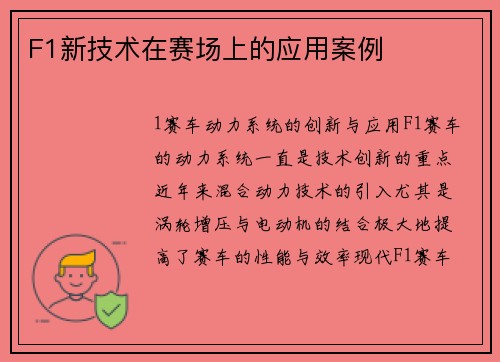 F1新技术在赛场上的应用案例

1赛车动力系统的创新与应用F1赛车的动力系统一直是技术创新的重点近年来混合动力技术的引入尤其是涡轮增压与电动机的结合极大地提高了赛车的性能与效率现代F1赛车